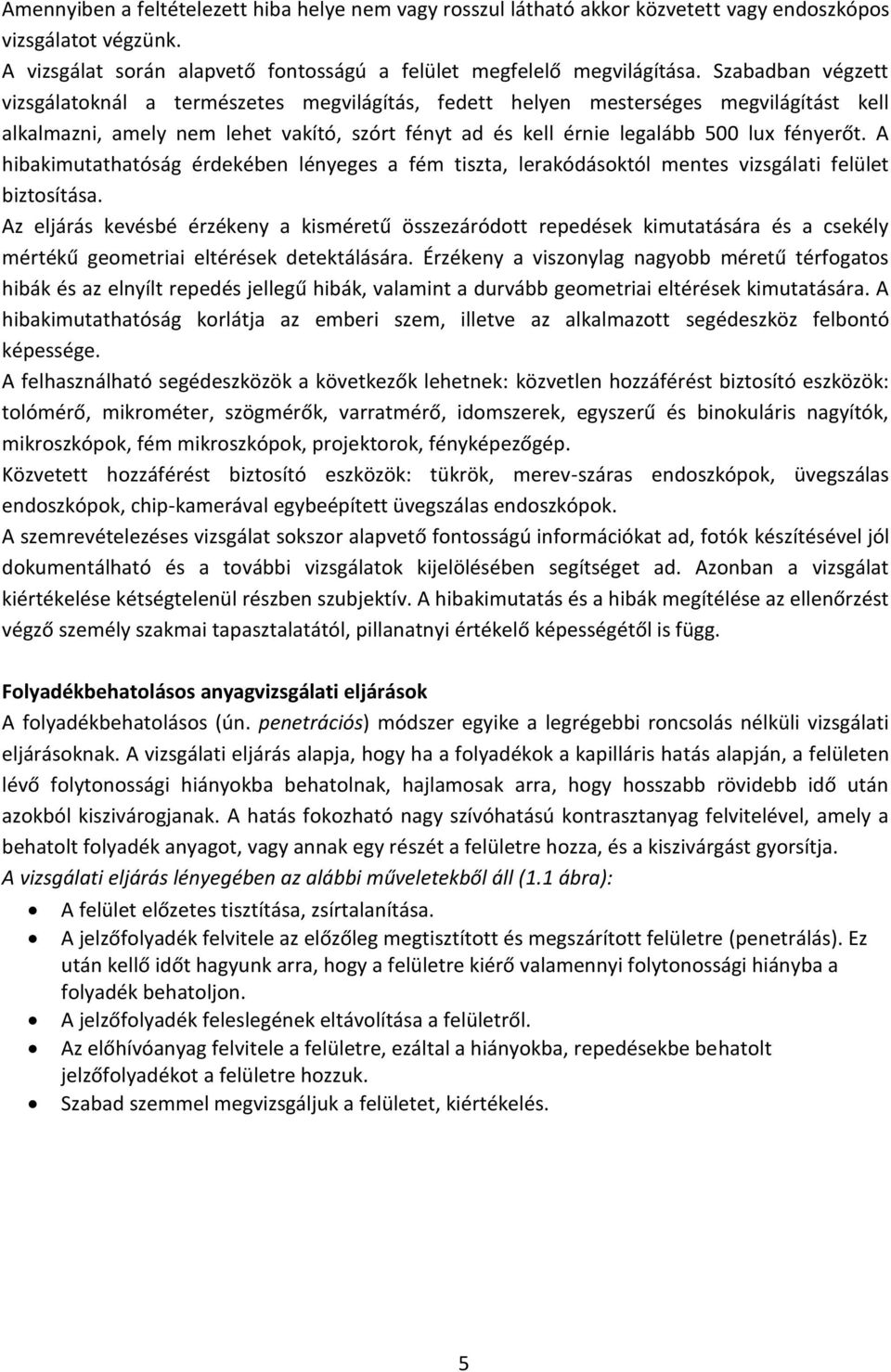 Amennyiben a feltételezett hiba helye nem vagy rosszul látható akkor közvetett vagy endoszkópos vizsgálatot végzünk.
A vizsgálat során alapvető fontosságú a felület megfelelő megvilágítása. Szabadban végzett vizsgálatoknál a természetes megvilágítás, fedett helyen mesterséges megvilágítást kell alkalmazni, amely nem lehet vakító, szórt fényt ad és kell érnie legalább 500 lux fényerőt. A hibakimutathatóság érdekében lényeges a fém tiszta, lerakódásoktól mentes vizsgálati felület biztosítása.
Az eljárás kevésbé érzékeny a kisméretű összezáródott repedések kimutatására és a csekély mértékű geometriai eltérések detektálására. Érzékeny a viszonylag nagyobb méretű térfogatos hibák és az elnyílt repedés jellegű hibák, valamint a durvább geometriai eltérések kimutatására. A hibakimutathatóság korlátja az emberi szem, illetve az alkalmazott segédeszköz felbontó képessége.
A felhasználható segédeszközök a következők lehetnek: közvetlen hozzáférést biztosító eszközök: tolómérő, mikrométer, szögmérők, varratmérő, idomszerek, egyszerű és binokuláris nagyítók, mikroszkópok, fém mikroszkópok, projektorok, fényképezőgép.
Közvetett hozzáférést biztosító eszközök: tükrök, merev-száras endoszkópok, üvegszálas endoszkópok, chip-kamerával egybeépített üvegszálas endoszkópok.
A szemrevételezéses vizsgálat sokszor alapvető fontosságú információkat ad, fotók készítésével jól dokumentálható és a további vizsgálatok kijelölésében segítséget ad. Azonban a vizsgálat kiértékelése kétségtelenül részben szubjektív. A hibakimutatás és a hibák megítélése az ellenőrzést végző személy szakmai tapasztalatától, pillanatnyi értékelő képességétől is függ.

Folyadékbehatolásos anyagvizsgálati eljárások
A folyadékbehatolásos (ún. penetrációs) módszer egyike a legrégebbi roncsolás nélküli vizsgálati eljárásoknak. A vizsgálati eljárás alapja, hogy ha a folyadékok a kapilláris hatás alapján, a felületen lévő folytonossági hiányokba behatolnak, hajlamosak arra, hogy hosszabb rövidebb idő után azokból kiszivárogjanak. A hatás fokozható nagy szívóhatású kontrasztanyag felvitelével, amely a behatolt folyadék anyagot, vagy annak egy részét a felületre hozza, és a kiszivárgást gyorsítja.
A vizsgálati eljárás lényegében az alábbi műveletekből áll (1.1 ábra):
• A felület előzetes tisztítása, zsírtalanítása.
• A jelzőfolyadék felvitele az előzőleg megtisztított és megszárított felületre (penetrálás). Ez után kellő időt hagyunk arra, hogy a felületre kiérő valamennyi folytonossági hiányba a folyadék behatoljon.
• A jelzőfolyadék feleslegének eltávolítása a felületről.
• Az előhívóanyag felvitele a felületre, ezáltal a hiányokba, repedésekbe behatolt jelzőfolyadékot a felületre hozzuk.
• Szabad szemmel megvizsgáljuk a felületet, kiértékelés.

5